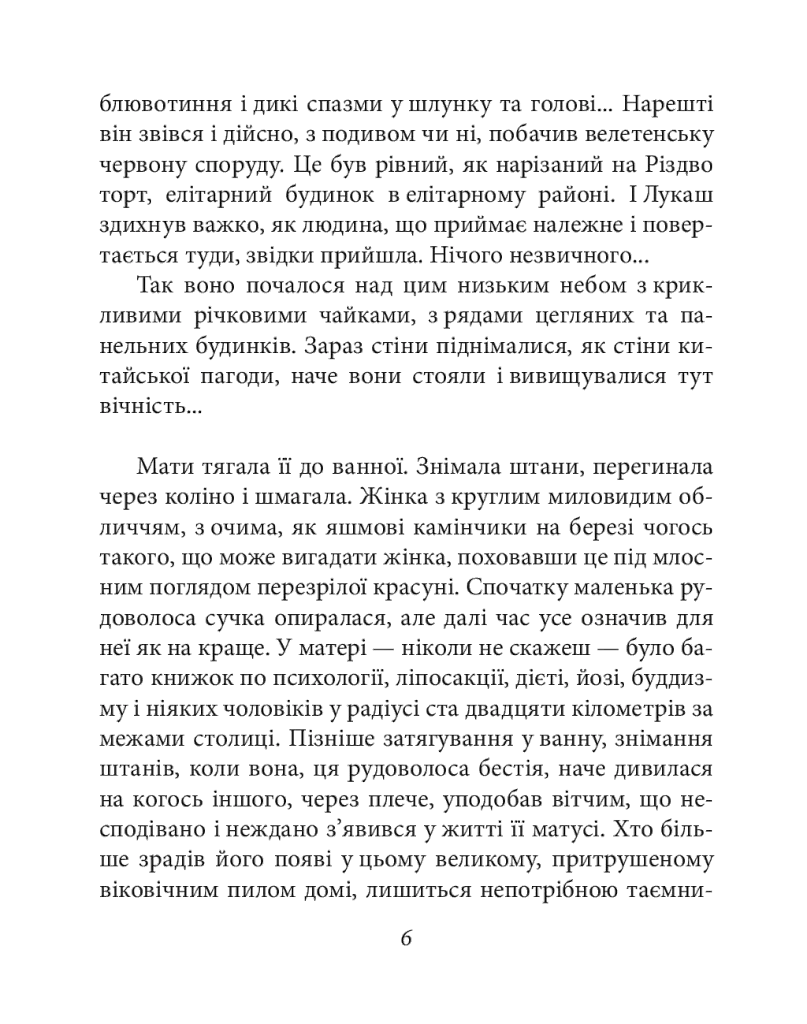 блювотиння і дикі спазми у шлунку та голові... Нарешті він звівся і дійсно, з подивом чи ні, побачив велетенську червону споруду. Це був рівний, як нарізаний на Різдво торт, елітарний будинок в елітарному районі. І Лукаш здихнув важко, як людина, що приймає належне і повертається туди, звідки прийшла. Нічого незвичного...

Так воно почалося над цим низьким небом з крикливими річковими чайками, з рядами цегляних та панельних будинків. Зараз стіни піднімалися, як стіни китайської пагоди, наче вони стояли і вивищувалися тут вічність...

Мати тягала її до ванної. Знімала штани, перегинала через коліно і шмагала. Жінка з круглим миловидим обличчям, з очима, як яшмові камінчики на березі чогось такого, що може вигадати жінка, поховавши це під млосним поглядом перезрілої красуні. Спочатку маленька рудоволоса сучка опиралася, але далі час усе означив для неї як на краще. У матері — ніколи не скажеш — було багато книжок по психології, ліпосакції, дієті, йозі, буддизму і ніяких чоловіків у радіусі ста двадцяти кілометрів за межами столиці. Пізніше затягування у ванну, знімання штанів, коли вона, ця рудоволоса бестія, наче дивилася на когось іншого, через плече, уподобав вітчим, що несподівано і неждано з'явився у житті її матусі. Хто більше зрадів його появі у цьому великому, притрушеному віковічним пилом домі, лишиться непотрібною таємни-

6